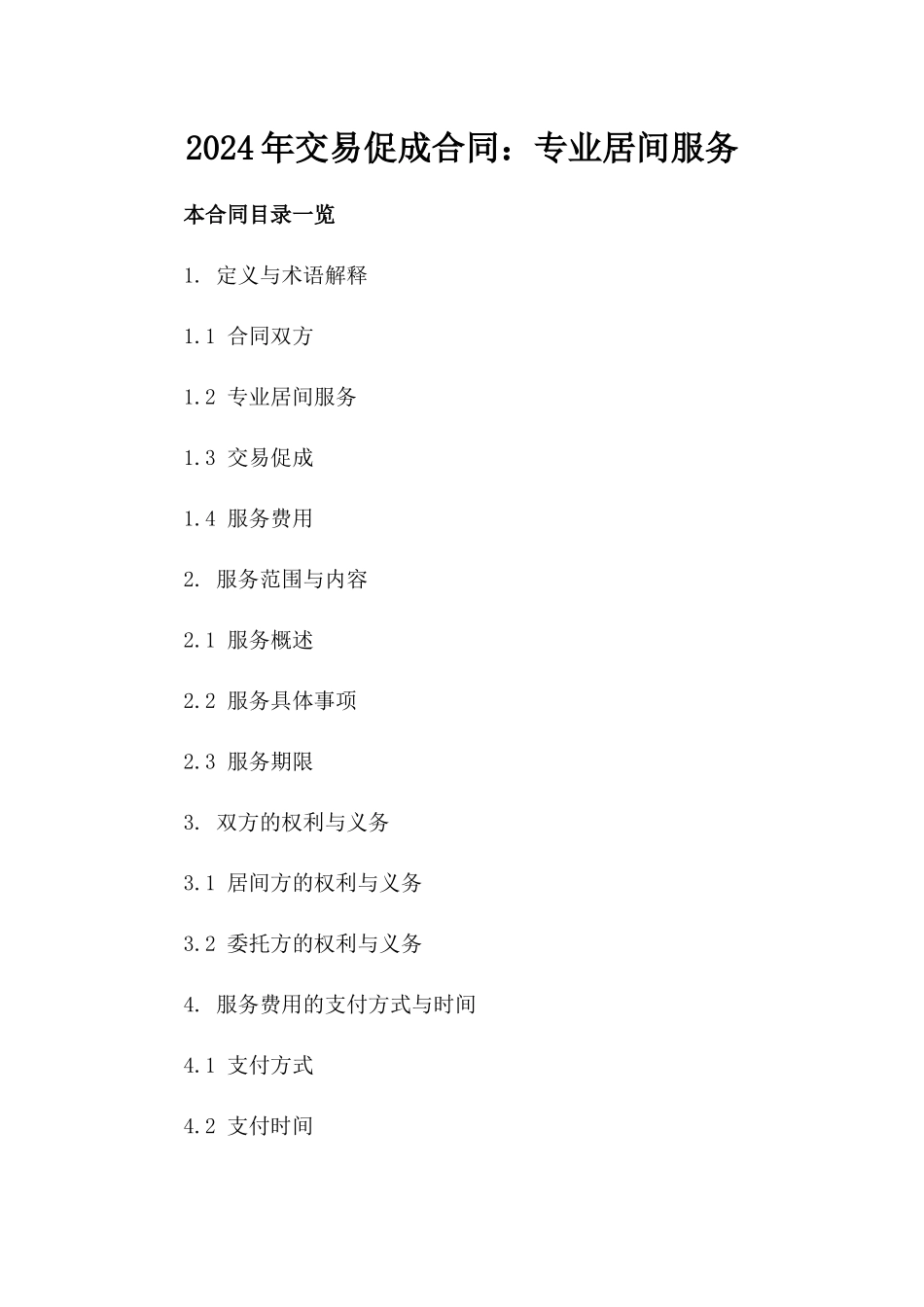 2024年交易促成合同：专业居间服务

本合同目录一览

1. 定义与术语解释

1.1 合同双方

1.2 专业居间服务

1.3 交易促成

1.4 服务费用

2. 服务范围与内容

2.1 服务概述

2.2 服务具体事项

2.3 服务期限

3. 双方的权利与义务

3.1 居间方的权利与义务

3.2 委托方的权利与义务

4. 服务费用的支付方式与时间

4.1 支付方式

4.2 支付时间